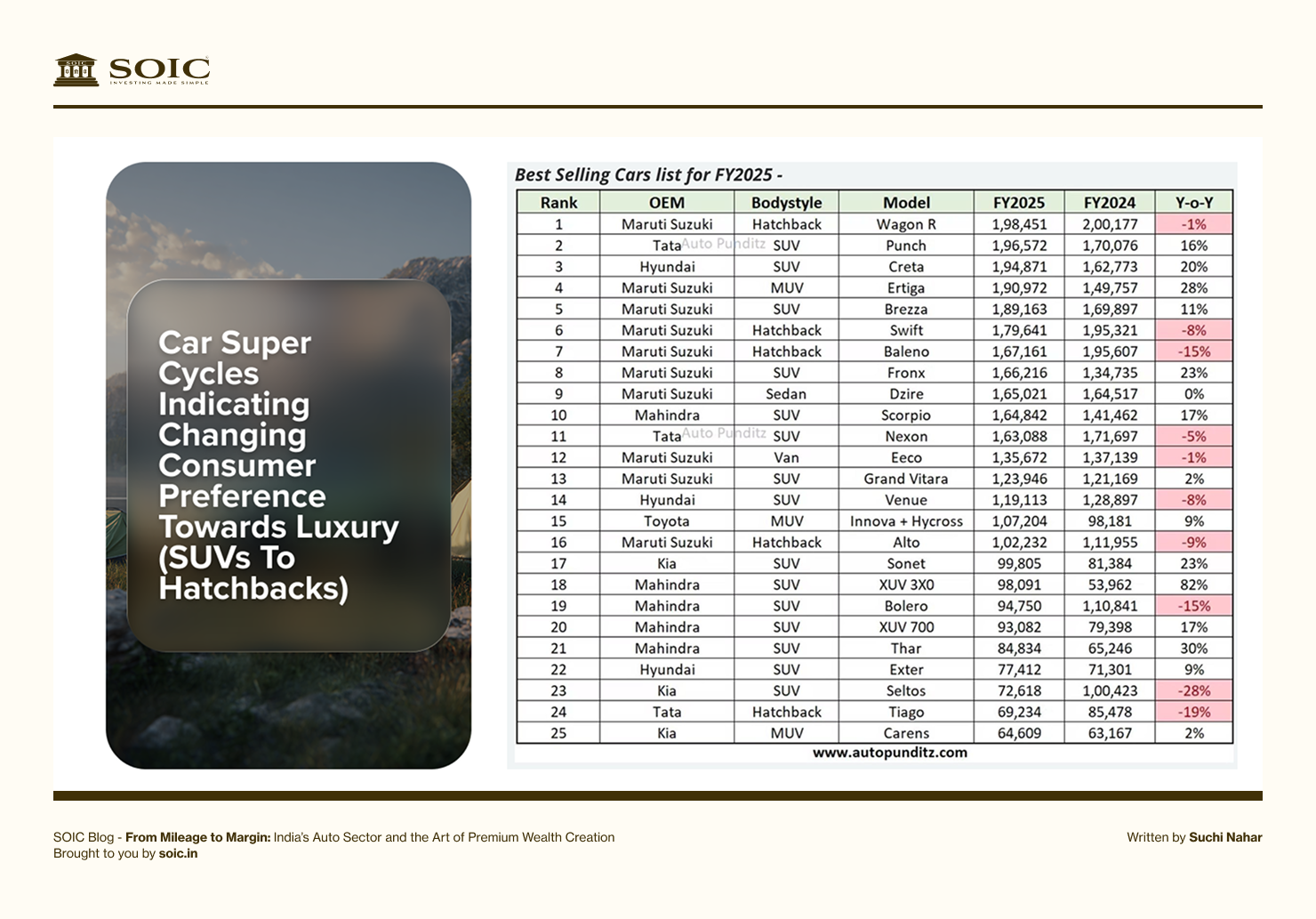 SOIC
INVESTING MADE SIMPLE

Car Super Cycles Indicating Changing Consumer Preference Towards Luxury (SUVs To Hatchbacks)

Best Selling Cars list for FY2025 -

| Rank | OEM | Bodystyle | Model | FY2025 | FY2024 | Y-o-Y |
|---|---|---|---|---|---|---|
| 1 | Maruti Suzuki | Hatchback | Wagon R | 1,98,451 | 2,00,177 | -1% |
| 2 | Tata | SUV | Punch | 1,96,572 | 1,70,076 | 16% |
| 3 | Hyundai | SUV | Creta | 1,94,871 | 1,62,773 | 20% |
| 4 | Maruti Suzuki | MUV | Ertiga | 1,90,972 | 1,49,757 | 28% |
| 5 | Maruti Suzuki | SUV | Brezza | 1,89,163 | 1,69,897 | 11% |
| 6 | Maruti Suzuki | Hatchback | Swift | 1,79,641 | 1,95,321 | -8% |
| 7 | Maruti Suzuki | Hatchback | Baleno | 1,67,161 | 1,95,607 | -15% |
| 8 | Maruti Suzuki | SUV | Fronx | 1,66,216 | 1,34,735 | 23% |
| 9 | Maruti Suzuki | Sedan | Dzire | 1,65,021 | 1,64,517 | 0% |
| 10 | Mahindra | SUV | Scorpio | 1,64,842 | 1,41,462 | 17% |
| 11 | Tata | SUV | Nexon | 1,63,088 | 1,71,697 | -5% |
| 12 | Maruti Suzuki | Van | Eeco | 1,35,672 | 1,37,139 | -1% |
| 13 | Maruti Suzuki | SUV | Grand Vitara | 1,23,946 | 1,21,169 | 2% |
| 14 | Hyundai | SUV | Venue | 1,19,113 | 1,28,897 | -8% |
| 15 | Toyota | MUV | Innova + Hycross | 1,07,204 | 98,181 | 9% |
| 16 | Maruti Suzuki | Hatchback | Alto | 1,02,232 | 1,11,955 | -9% |
| 17 | Kia | SUV | Sonet | 99,805 | 81,384 | 23% |
| 18 | Mahindra | SUV | XUV 3X0 | 98,091 | 53,962 | 82% |
| 19 | Mahindra | SUV | Bolero | 94,750 | 1,10,841 | -15% |
| 20 | Mahindra | SUV | XUV 700 | 93,082 | 79,398 | 17% |
| 21 | Mahindra | SUV | Thar | 84,834 | 65,246 | 30% |
| 22 | Hyundai | SUV | Exter | 77,412 | 71,301 | 9% |
| 23 | Kia | SUV | Seltos | 72,618 | 1,00,423 | -28% |
| 24 | Tata | Hatchback | Tiago | 69,234 | 85,478 | -19% |
| 25 | Kia | MUV | Carens | 64,609 | 63,167 | 2% |

Auto Punditz
Auto Punditz
www.autopunditz.com

SOIC Blog - From Mileage to Margin: India's Auto Sector and the Art of Premium Wealth Creation
Brought to you by soic.in

Written by Suchi Nahar